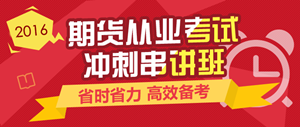 2016

期货从业考试
冲刺串讲班

省时省力 高效备考